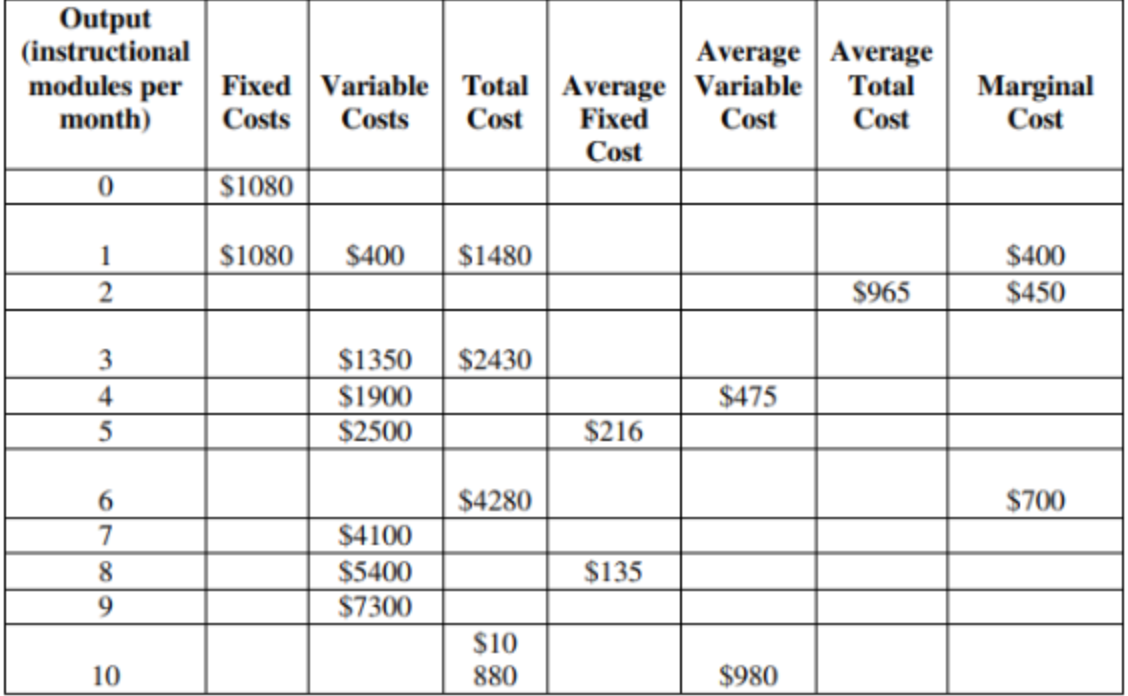 | Output (instructional modules per month) | Fixed Costs | Variable Costs | Total Cost | Average Fixed Cost | Average Variable Cost | Average Total Cost | Marginal Cost |
|---|---|---|---|---|---|---|---|
| 0 | $1080 | | | | | | |
| 1 | $1080 | $400 | $1480 | | | | $400 |
| 2 | | | | | | $965 | $450 |
| 3 | | $1350 | $2430 | | | | |
| 4 | | $1900 | | | $475 | | |
| 5 | | $2500 | | $216 | | | |
| 6 | | | $4280 | | | | $700 |
| 7 | | $4100 | | | | | |
| 8 | | $5400 | | $135 | | | |
| 9 | | $7300 | | | | | |
| 10 | | | $10 880 | | $980 | | |